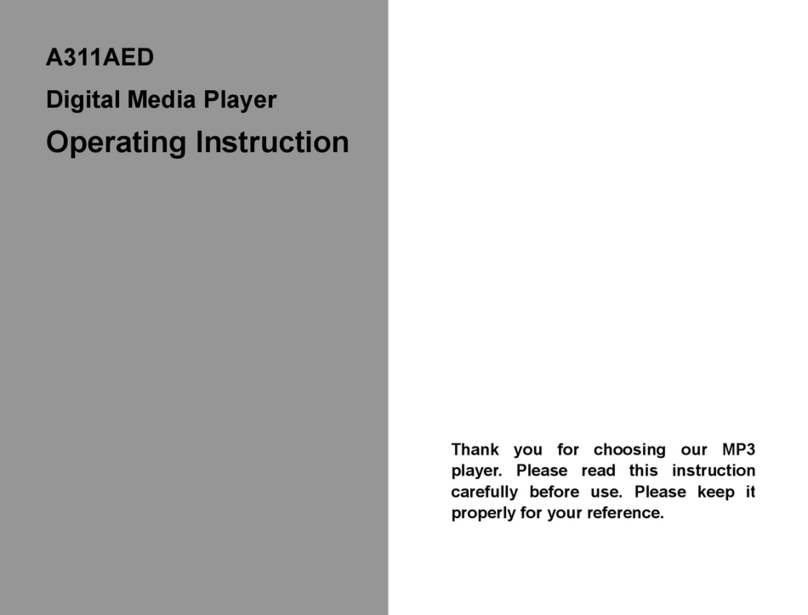 A311AED

Digital Media Player

Operating Instruction

Thank you for choosing our MP3 player. Please read this instruction carefully before use. Please keep it properly for your reference.